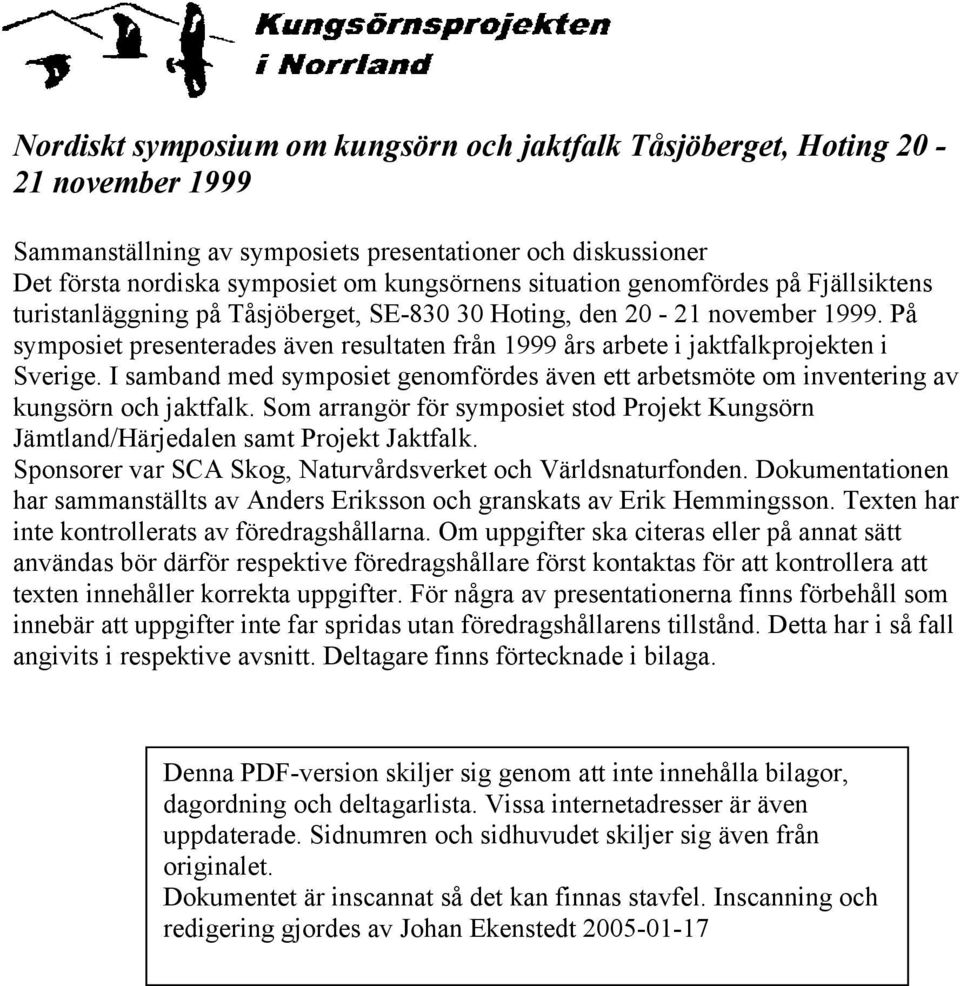 Kungsörnsprojekten i Norrland

Nordiskt symposium om kungsörn och jaktfalk Tåsjöberget, Hoting 20 - 21 november 1999

Sammanställning av symposiets presentationer och diskussioner
Det första nordiska symposiet om kungsörnens situation genomfördes på Fjällsiktens turistanläggning på Tåsjöberget, SE-830 30 Hoting, den 20 - 21 november 1999. På symposiet presenterades även resultaten från 1999 års arbete i jaktfalkprojekten i Sverige. I samband med symposiet genomfördes även ett arbetsmöte om inventering av kungsörn och jaktfalk. Som arrangör för symposiet stod Projekt Kungsörn Jämtland/Härjedalen samt Projekt Jaktfalk.
Sponsorer var SCA Skog, Naturvårdsverket och Världsnaturfonden. Dokumentationen har sammanställts av Anders Eriksson och granskats av Erik Hemmingsson. Texten har inte kontrollerats av föredragshållarna. Om uppgifter ska citeras eller på annat sätt användas bör därför respektive föredragshållare först kontaktas för att kontrollera att texten innehåller korrekta uppgifter. För några av presentationerna finns förbehåll som innebär att uppgifter inte far spridas utan föredragshållarens tillstånd. Detta har i så fall angivits i respektive avsnitt. Deltagare finns förtecknade i bilaga.

Denna PDF-version skiljer sig genom att inte innehålla bilagor, dagordning och deltagarlista. Vissa internetadresser är även uppdaterade. Sidnumren och sidhuvudet skiljer sig även från originalet.
Dokumentet är inscannat så det kan finnas stavfel. Inscanning och redigering gjordes av Johan Ekenstedt 2005-01-17